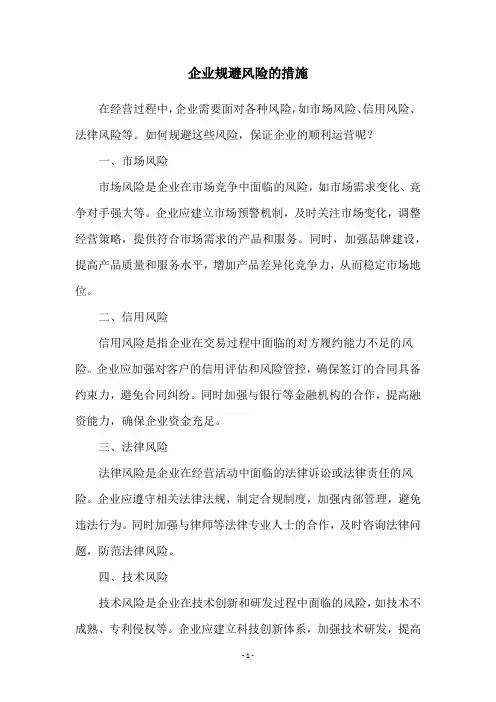 企业规避风险的措施

在经营过程中，企业需要面对各种风险，如市场风险、信用风险、法律风险等。如何规避这些风险，保证企业的顺利运营呢？

一、市场风险

市场风险是企业在市场竞争中面临的风险，如市场需求变化、竞争对手强大等。企业应建立市场预警机制，及时关注市场变化，调整经营策略，提供符合市场需求的产品和服务。同时，加强品牌建设，提高产品质量和服务水平，增加产品差异化竞争力，从而稳定市场地位。

二、信用风险

信用风险是指企业在交易过程中面临的对方履约能力不足的风险。企业应加强对客户的信用评估和风险管控，确保签订的合同具备约束力，避免合同纠纷。同时加强与银行等金融机构的合作，提高融资能力，确保企业资金充足。

三、法律风险

法律风险是企业在经营活动中面临的法律诉讼或法律责任的风险。企业应遵守相关法律法规，制定合规制度，加强内部管理，避免违法行为。同时加强与律师等法律专业人士的合作，及时咨询法律问题，防范法律风险。

四、技术风险

技术风险是企业在技术创新和研发过程中面临的风险，如技术不成熟、专利侵权等。企业应建立科技创新体系，加强技术研发，提高

- 1 -